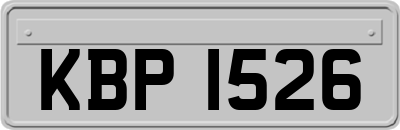 KBP 1526